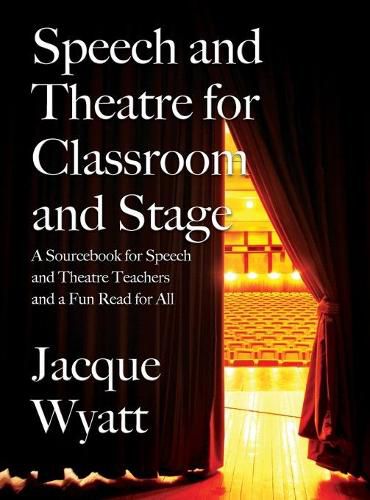 Speech and Theatre for Classroom and Stage

A Sourcebook for Speech and Theatre Teachers and a Fun Read for All

Jacque Wyatt